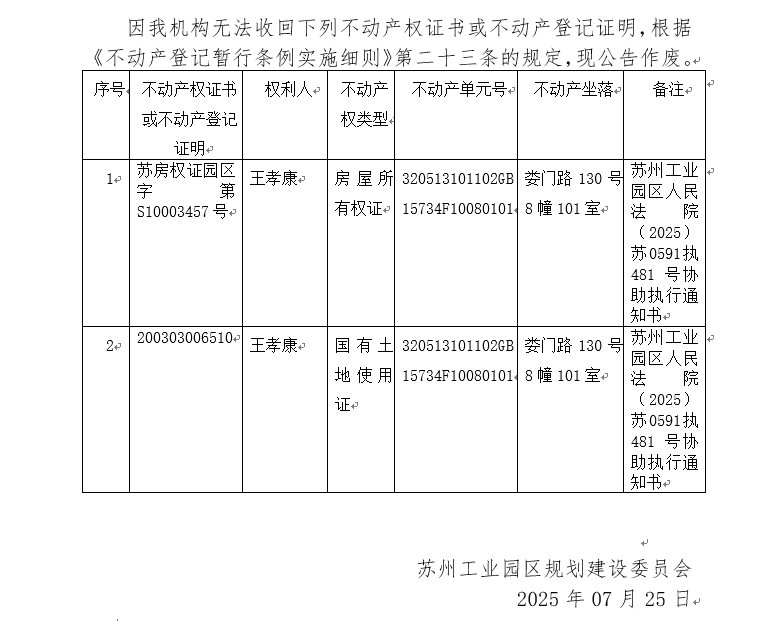 因我机构无法收回下列不动产权证书或不动产登记证明，根据《不动产登记暂行条例实施细则》第二十三条的规定，现公告作废。

| 序号 | 不动产权证书或不动产登记证明 | 权利人 | 不动产权类型 | 不动产单元号 | 不动产坐落 | 备注 |
|---|---|---|---|---|---|---|
| 1 | 苏房权证园区字第S10003457号 | 王孝康 | 房屋所有权证 | 320513101102GB15734F10080101 | 娄门路130号8幢101室 | 苏州工业园区人民法院（2025）苏0591执481号协助执行通知书 |
| 2 | 200303006510 | 王孝康 | 国有土地使用证 | 320513101102GB15734F10080101 | 娄门路130号8幢101室 | 苏州工业园区人民法院（2025）苏0591执481号协助执行通知书 |

苏州工业园区规划建设委员会
2025年07月25日